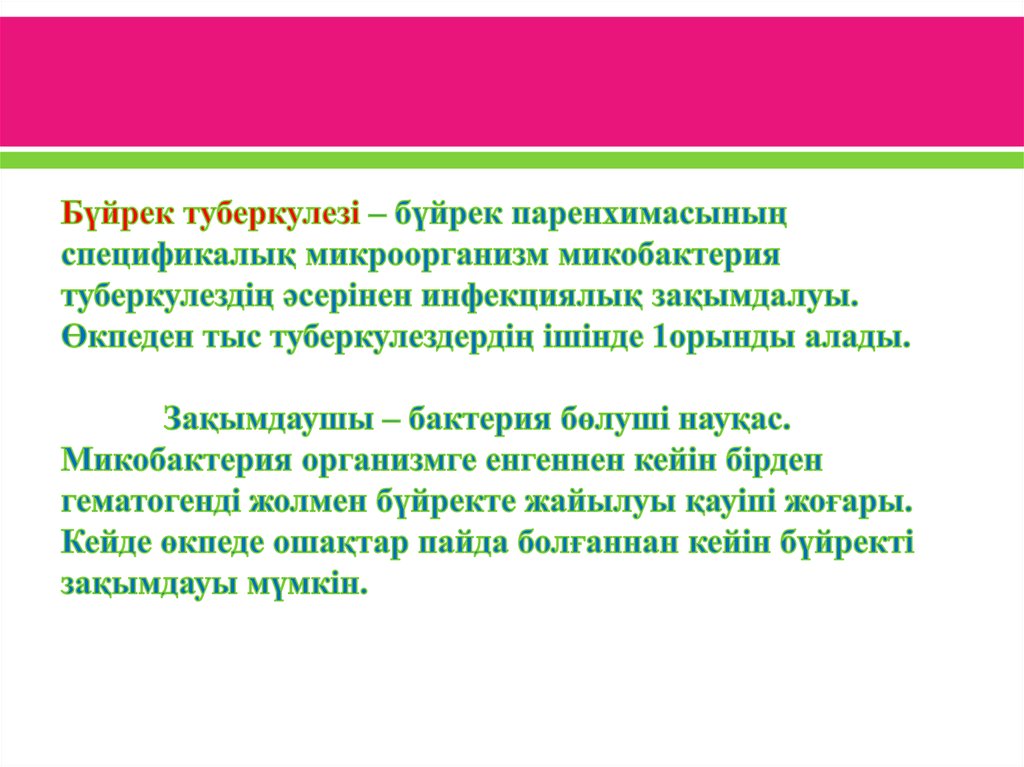 Бүйрек туберкулезі – бүйрек паренхимасының спецификалық микроорганизм микобактерия туберкулездің әсерінен инфекциялық зақымдалуы. Өкпеден тыс туберкулездердің ішінде 1орынды алады.

Зақымдаушы – бактерия бөлуші науқас. Микобактерия организмге енгеннен кейін бірден гематогенді жолмен бүйректе жайылуы қауіпі жоғары. Кейде өкпеде ошақтар пайда болғаннан кейін бүйректі зақымдауы мүмкін.